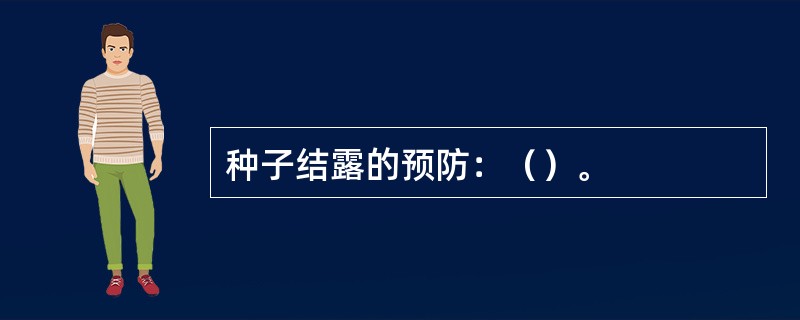 种子结露的预防：（）。